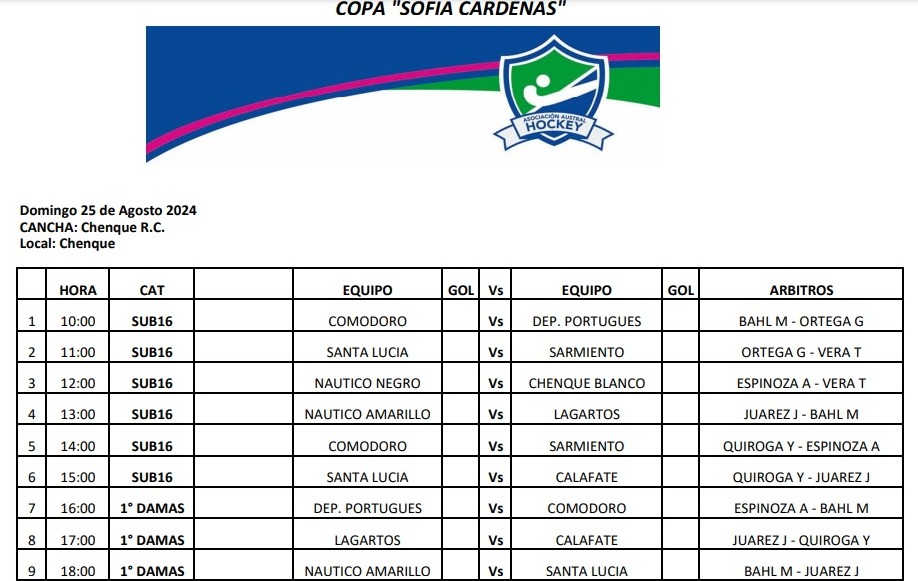 COPA "SOFIA CARDENAS"

ASOCIACIÓN AUSTRAL HOCKEY

Domingo 25 de Agosto 2024
CANCHA: Chenque R.C.
Local: Chenque

| | HORA | CAT | | EQUIPO | GOL | Vs | EQUIPO | GOL | ARBITROS |
|---|---|---|---|---|---|---|---|---|---|
| 1 | 10:00 | SUB16 | | COMODORO | | Vs | DEP. PORTUGUES | | BAHL M - ORTEGA G |
| 2 | 11:00 | SUB16 | | SANTA LUCIA | | Vs | SARMIENTO | | ORTEGA G - VERA T |
| 3 | 12:00 | SUB16 | | NAUTICO NEGRO | | Vs | CHENQUE BLANCO | | ESPINOZA A - VERA T |
| 4 | 13:00 | SUB16 | | NAUTICO AMARILLO | | Vs | LAGARTOS | | JUAREZ J - BAHL M |
| 5 | 14:00 | SUB16 | | COMODORO | | Vs | SARMIENTO | | QUIROGA Y - ESPINOZA A |
| 6 | 15:00 | SUB16 | | SANTA LUCIA | | Vs | CALAFATE | | QUIROGA Y - JUAREZ J |
| 7 | 16:00 | 1° DAMAS | | DEP. PORTUGUES | | Vs | COMODORO | | ESPINOZA A - BAHL M |
| 8 | 17:00 | 1° DAMAS | | LAGARTOS | | Vs | CALAFATE | | JUAREZ J - QUIROGA Y |
| 9 | 18:00 | 1° DAMAS | | NAUTICO AMARILLO | | Vs | SANTA LUCIA | | BAHL M - JUAREZ J |